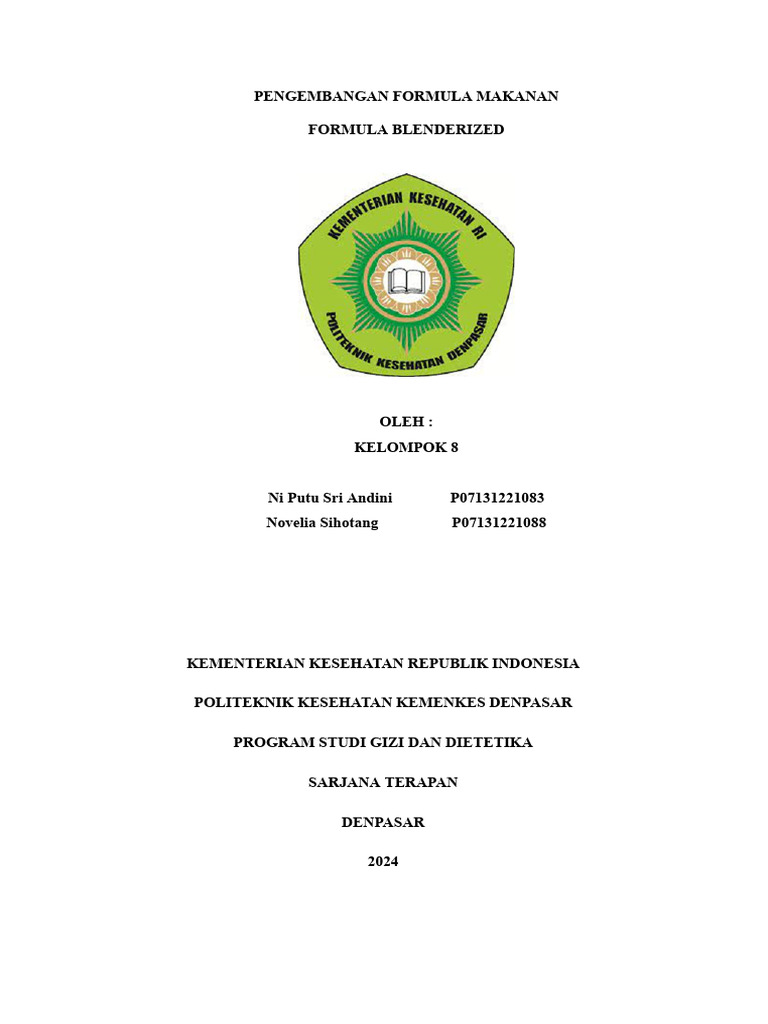 PENGEMBANGAN FORMULA MAKANAN

FORMULA BLENDERIZED

KEMENTERIAN KESEHATAN RI

POLITEKNIK KESEHATAN DENPASAR

OLEH :
KELOMPOK 8

Ni Putu Sri Andini P07131221083
Novelia Sihotang P07131221088

KEMENTERIAN KESEHATAN REPUBLIK INDONESIA

POLITEKNIK KESEHATAN KEMENKES DENPASAR

PROGRAM STUDI GIZI DAN DIETETIKA

SARJANA TERAPAN

DENPASAR

2024